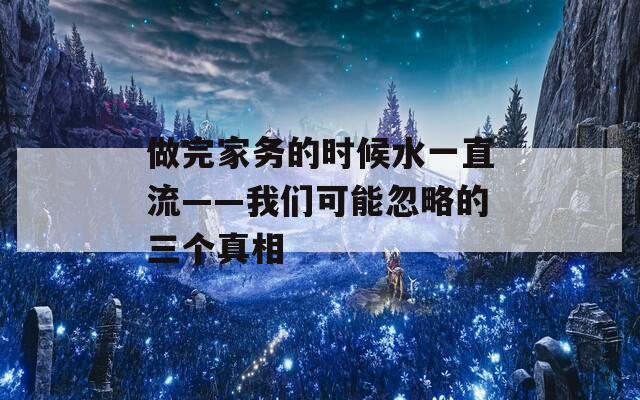 做完家务的时候水一直流——我们可能忽略的三个真相